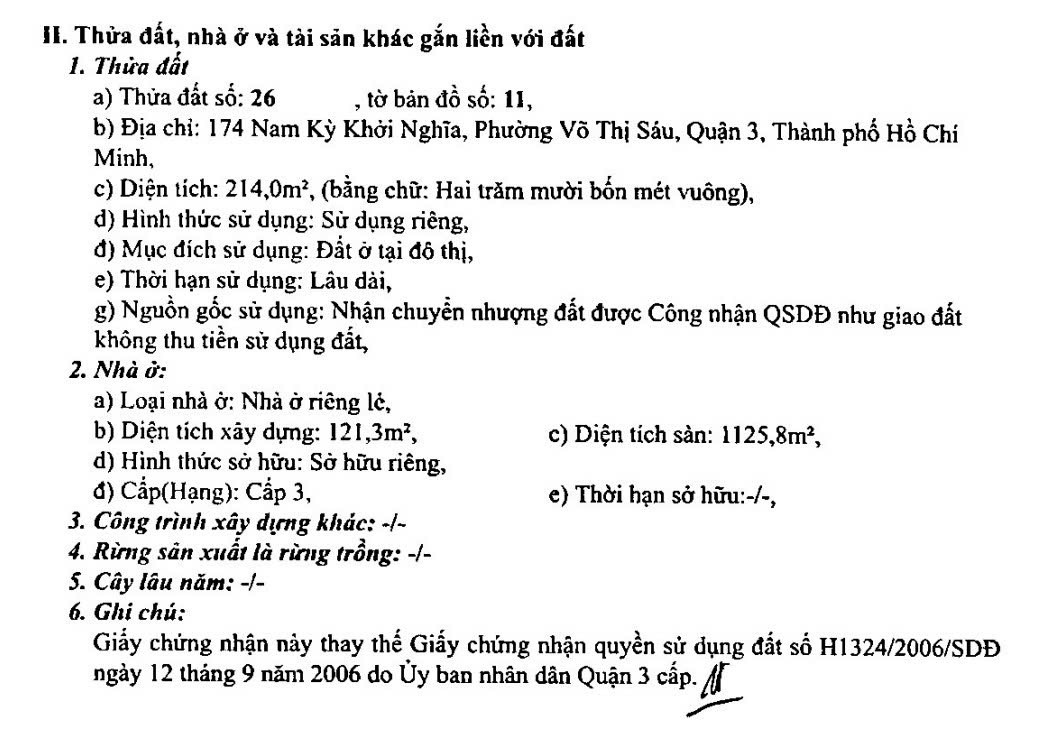 II. Thửa đất, nhà ở và tài sản khác gắn liền với đất

1. Thửa đất

a) Thửa đất số: 26 , tờ bản đồ số: 11,

b) Địa chỉ: 174 Nam Kỳ Khởi Nghĩa, Phường Võ Thị Sáu, Quận 3, Thành phố Hồ Chí Minh,

c) Diện tích: 214,0m², (bằng chữ: Hai trăm mười bốn mét vuông),

d) Hình thức sử dụng: Sử dụng riêng,

đ) Mục đích sử dụng: Đất ở tại đô thị,

e) Thời hạn sử dụng: Lâu dài,

g) Nguồn gốc sử dụng: Nhận chuyển nhượng đất được Công nhận QSDĐ như giao đất không thu tiền sử dụng đất,

2. Nhà ở:

a) Loại nhà ở: Nhà ở riêng lẻ,

b) Diện tích xây dựng: 121,3m²,

c) Diện tích sàn: 1125,8m²,

d) Hình thức sở hữu: Sở hữu riêng,

đ) Cấp(Hạng): Cấp 3,

e) Thời hạn sở hữu:-/-,

3. Công trình xây dựng khác: -/-

4. Rừng sản xuất là rừng trồng: -/-

5. Cây lâu năm: -/-

6. Ghi chú:

Giấy chứng nhận này thay thế Giấy chứng nhận quyền sử dụng đất số H1324/2006/SDĐ ngày 12 tháng 9 năm 2006 do Ủy ban nhân dân Quận 3 cấp.